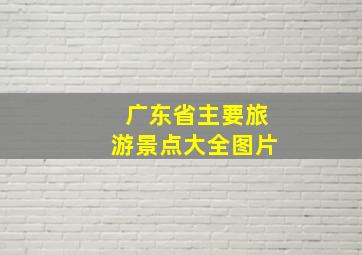 广东省主要旅游景点大全图片